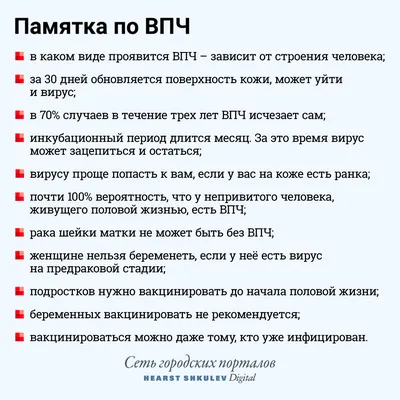 Памятка по ВПЧ

в каком виде проявится ВПЧ – зависит от строения человека;

за 30 дней обновляется поверхность кожи, может уйти и вирус;

в 70% случаев в течение трех лет ВПЧ исчезает сам;

инкубационный период длится месяц. За это время вирус может зацепиться и остаться;

вирусу проще попасть к вам, если у вас на коже есть ранка;

почти 100% вероятность, что у непривитого человека, живущего половой жизнью, есть ВПЧ;

рака шейки матки не может быть без ВПЧ;

женщине нельзя беременеть, если у неё есть вирус на предраковой стадии;

подростков нужно вакцинировать до начала половой жизни;

беременных вакцинировать не рекомендуется;

вакцинироваться можно даже тому, кто уже инфицирован.

Сеть городских порталов
HEARST SHKULEV Digital